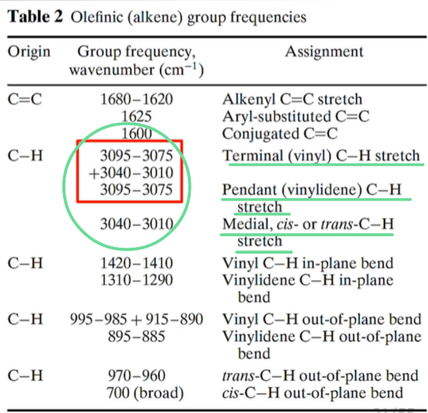 **Table 2** Olefinic (alkene) group frequencies

| Origin | Group frequency, wavenumber ($cm^{-1}$) | Assignment |
|---|---|---|
| C=C | 1680–1620 | Alkenyl C=C stretch |
| | 1625 | Aryl-substituted C=C |
| | 1600 | Conjugated C=C |
| C–H | 3095–3075 +3040–3010 | Terminal (vinyl) C–H stretch |
| | 3095–3075 | Pendant (vinylidene) C–H stretch |
| | 3040–3010 | Medial, *cis*- or *trans*-C–H stretch |
| C–H | 1420–1410 | Vinyl C–H in-plane bend |
| | 1310–1290 | Vinylidene C–H in-plane bend |
| C–H | 995–985 + 915–890 | Vinyl C–H out-of-plane bend |
| | 895–885 | Vinylidene C–H out-of-plane bend |
| C–H | 970–960 | *trans*-C–H out-of-plane bend |
| | 700 (broad) | *cis*-C–H out-of-plane bend |